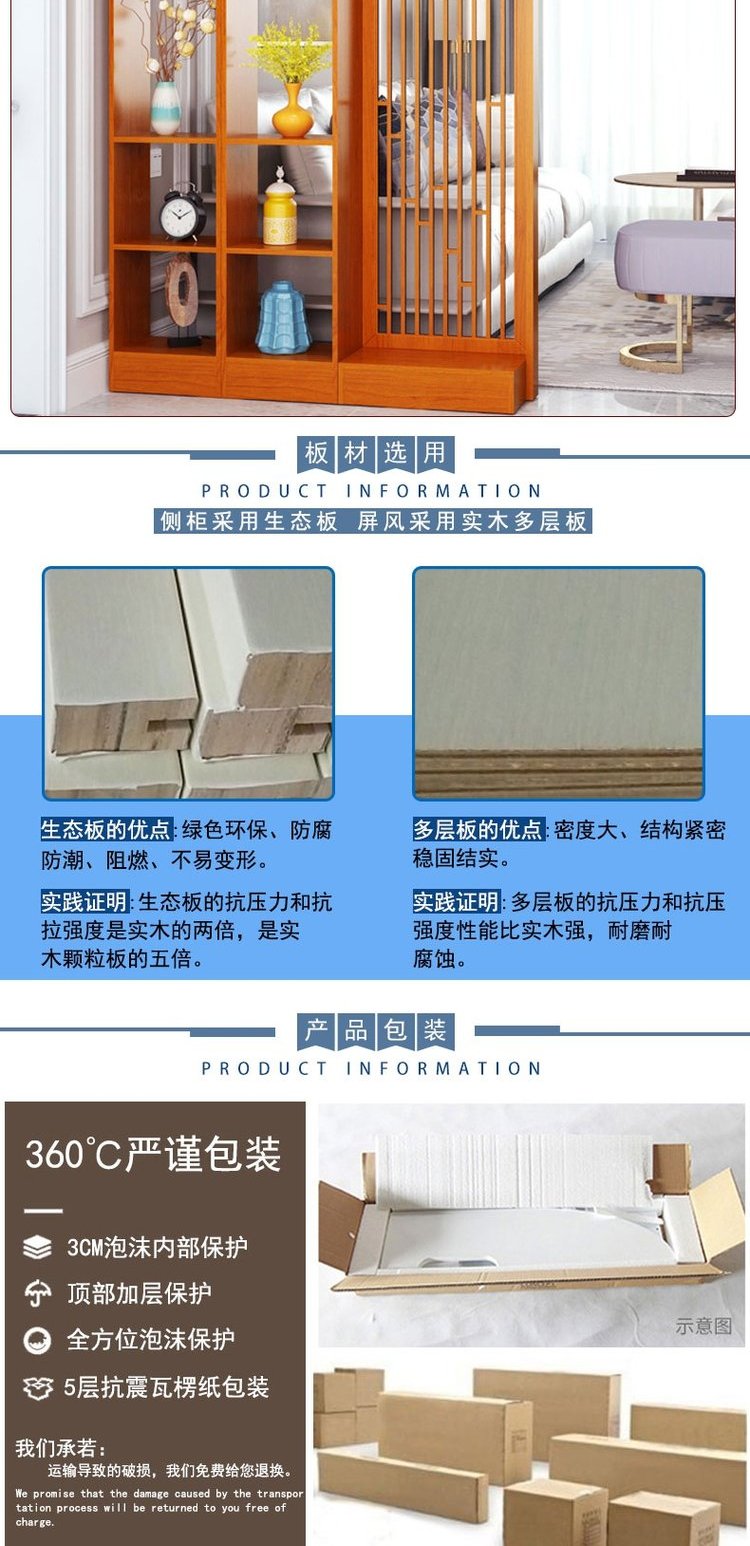 板材选用

PRODUCT INFORMATION

侧柜采用生态板 屏风采用实木多层板

生态板的优点:绿色环保、防腐防潮、阻燃、不易变形。

实践证明:生态板的抗压力和抗拉强度是实木的两倍，是实木颗粒板的五倍。

多层板的优点:密度大、结构紧密稳固结实。

实践证明:多层板的抗压力和抗压强度性能比实木强，耐磨耐腐蚀。

产品包装

PRODUCT INFORMATION

360°C严谨包装

3CM泡沫内部保护

顶部加层保护

全方位泡沫保护

5层抗震瓦楞纸包装

我们承若:

运输导致的破损，我们免费给您退换。

We promise that the damage caused by the transportation process will be returned to you free of charge.

示意图